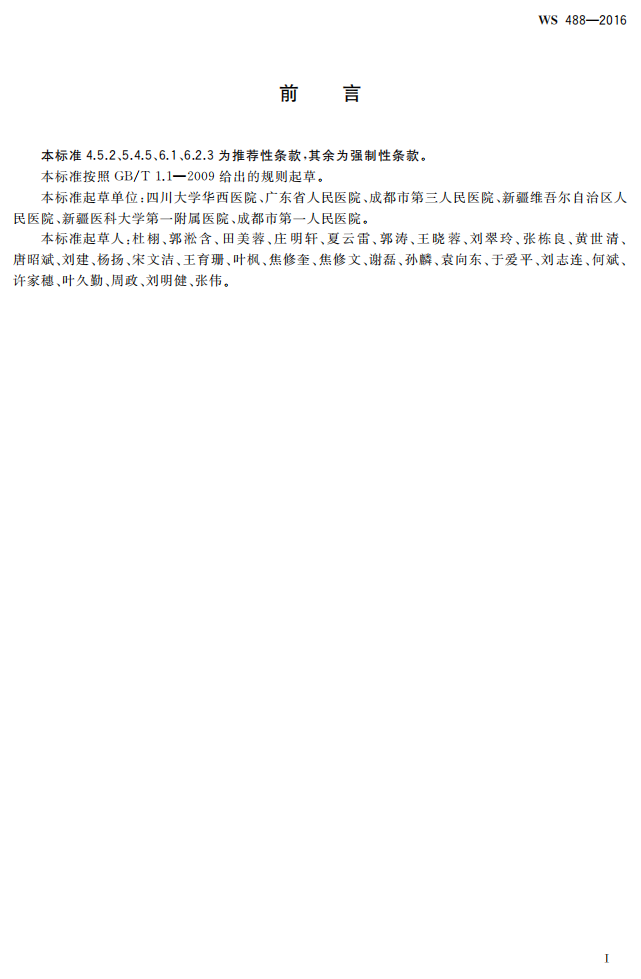 WS 488—2016

前言

本标准4.5.2、5.4.5、6.1、6.2.3为推荐性条款，其余为强制性条款。

本标准按照GB/T 1.1—2009给出的规则起草。

本标准起草单位：四川大学华西医院、广东省人民医院、成都市第三人民医院、新疆维吾尔自治区人民医院、新疆医科大学第一附属医院、成都市第一人民医院。

本标准起草人：杜栩、郭淞含、田美蓉、庄明轩、夏云雷、郭涛、王晓蓉、刘翠玲、张栋良、黄世清、唐昭斌、刘建、杨扬、宋文洁、王育珊、叶枫、焦修奎、焦修文、谢磊、孙麟、袁向东、于爱平、刘志连、何斌、许家穗、叶久勤、周政、刘明健、张伟。

I